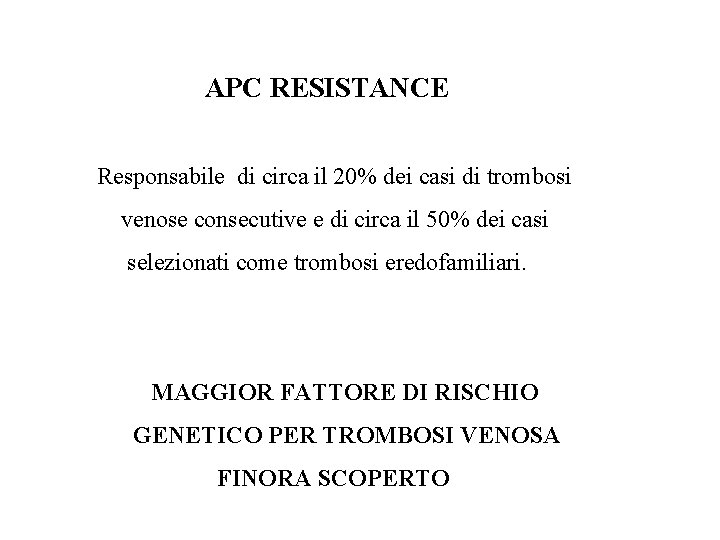 APC RESISTANCE

Responsabile di circa il 20% dei casi di trombosi venose consecutive e di circa il 50% dei casi selezionati come trombosi eredofamiliari.

MAGGIOR FATTORE DI RISCHIO GENETICO PER TROMBOSI VENOSA FINORA SCOPERTO